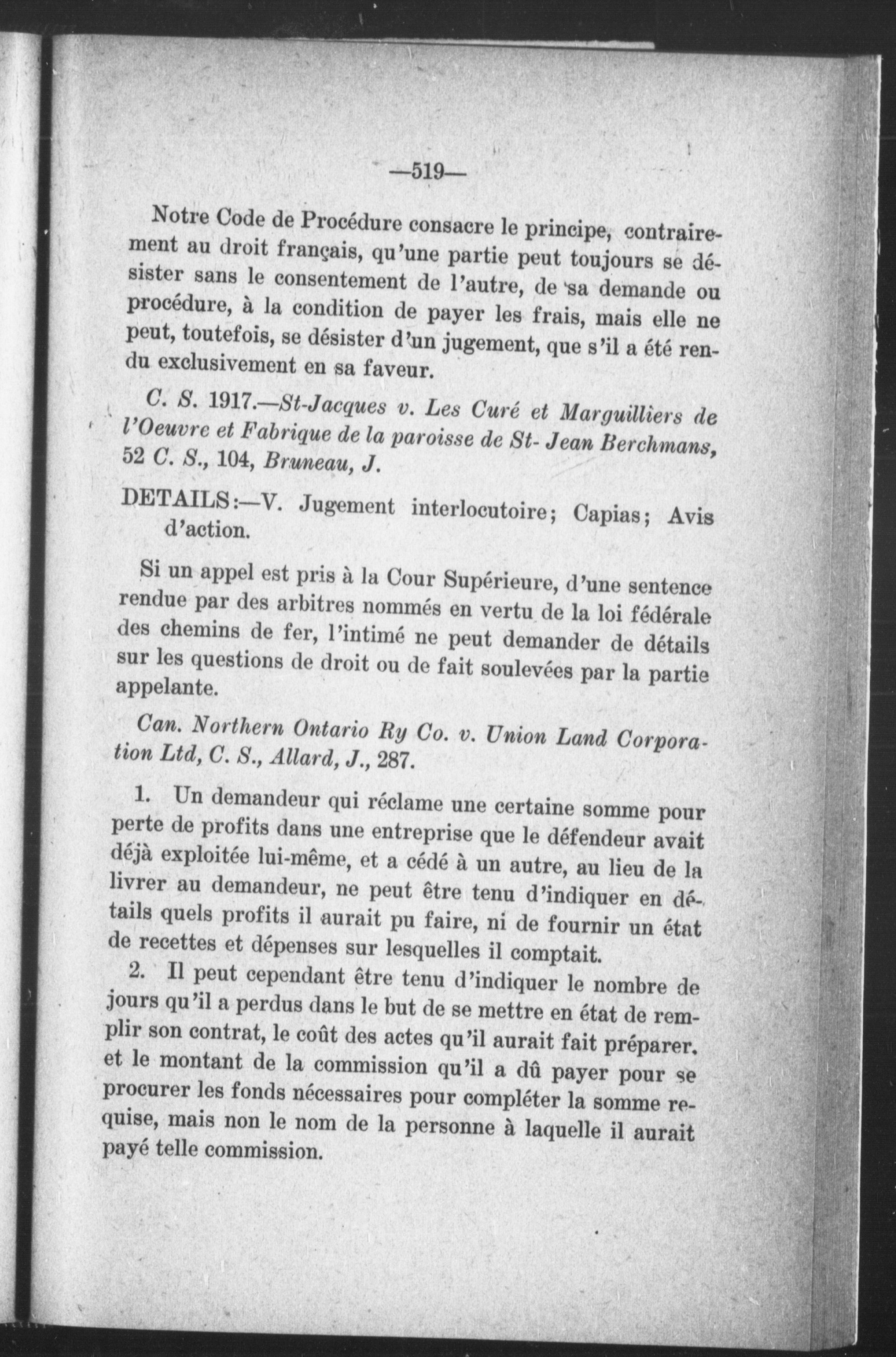 —519—

Notre Code de Procédure consacre le principe, contrairement au droit français, qu'une partie peut toujours se désister sans le consentement de l'autre, de sa demande ou procédure, à la condition de payer les frais, mais elle ne peut, toutefois, se désister d'un jugement, que s'il a été rendu exclusivement en sa faveur.

C. S. 1917.—St-Jacques v. Les Curé et Marguilliers de l'Oeuvre et Fabrique de la paroisse de St- Jean Berchmans, 52 C. S., 104, Bruneau, J.

DETAILS:—V. Jugement interlocutoire; Capias; Avis d'action.

Si un appel est pris à la Cour Supérieure, d'une sentence rendue par des arbitres nommés en vertu de la loi fédérale des chemins de fer, l'intimé ne peut demander de détails sur les questions de droit ou de fait soulevées par la partie appelante.

Can. Northern Ontario Ry Co. v. Union Land Corporation Ltd, C. S., Allard, J., 287.

1. Un demandeur qui réclame une certaine somme pour perte de profits dans une entreprise que le défendeur avait déjà exploitée lui-même, et a cédé à un autre, au lieu de la livrer au demandeur, ne peut être tenu d'indiquer en détails quels profits il aurait pu faire, ni de fournir un état de recettes et dépenses sur lesquelles il comptait.

2. Il peut cependant être tenu d'indiquer le nombre de jours qu'il a perdus dans le but de se mettre en état de remplir son contrat, le coût des actes qu'il aurait fait préparer, et le montant de la commission qu'il a dû payer pour se procurer les fonds nécessaires pour compléter la somme requise, mais non le nom de la personne à laquelle il aurait payé telle commission.